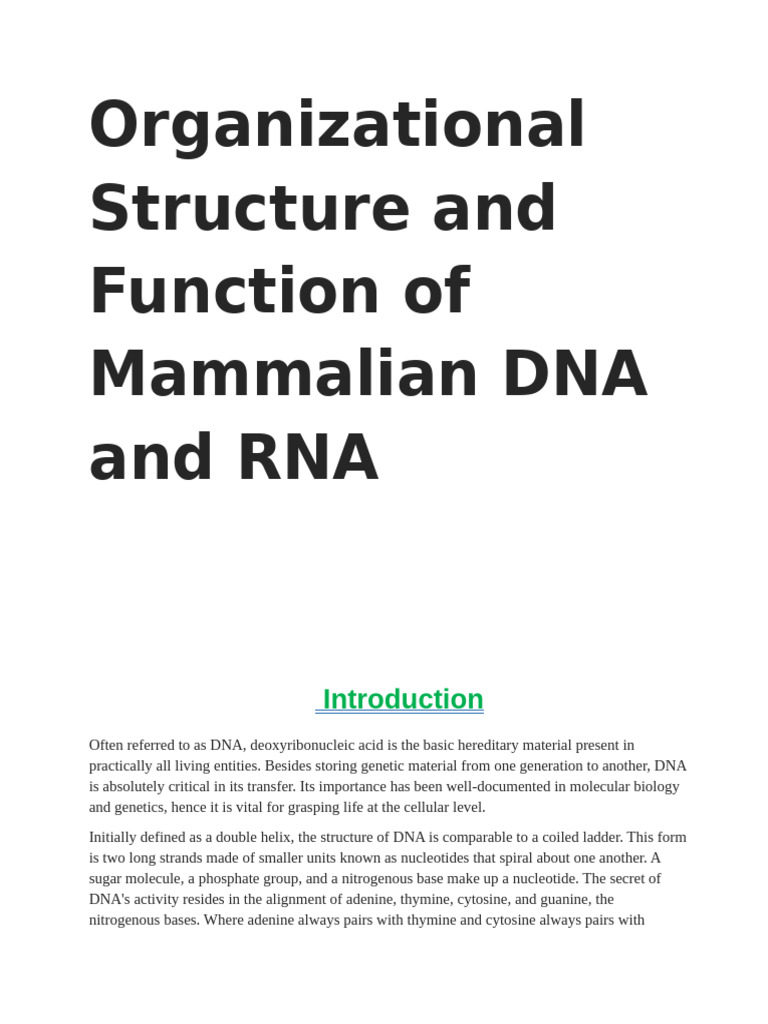 Organizational Structure and Function of Mammalian DNA and RNA

Introduction

Often referred to as DNA, deoxyribonucleic acid is the basic hereditary material present in practically all living entities. Besides storing genetic material from one generation to another, DNA is absolutely critical in its transfer. Its importance has been well-documented in molecular biology and genetics, hence it is vital for grasping life at the cellular level.

Initially defined as a double helix, the structure of DNA is comparable to a coiled ladder. This form is two long strands made of smaller units known as nucleotides that spiral about one another. A sugar molecule, a phosphate group, and a nitrogenous base make up a nucleotide. The secret of DNA's activity resides in the alignment of adenine, thymine, cytosine, and guanine, the nitrogenous bases. Where adenine always pairs with thymine and cytosine always pairs with